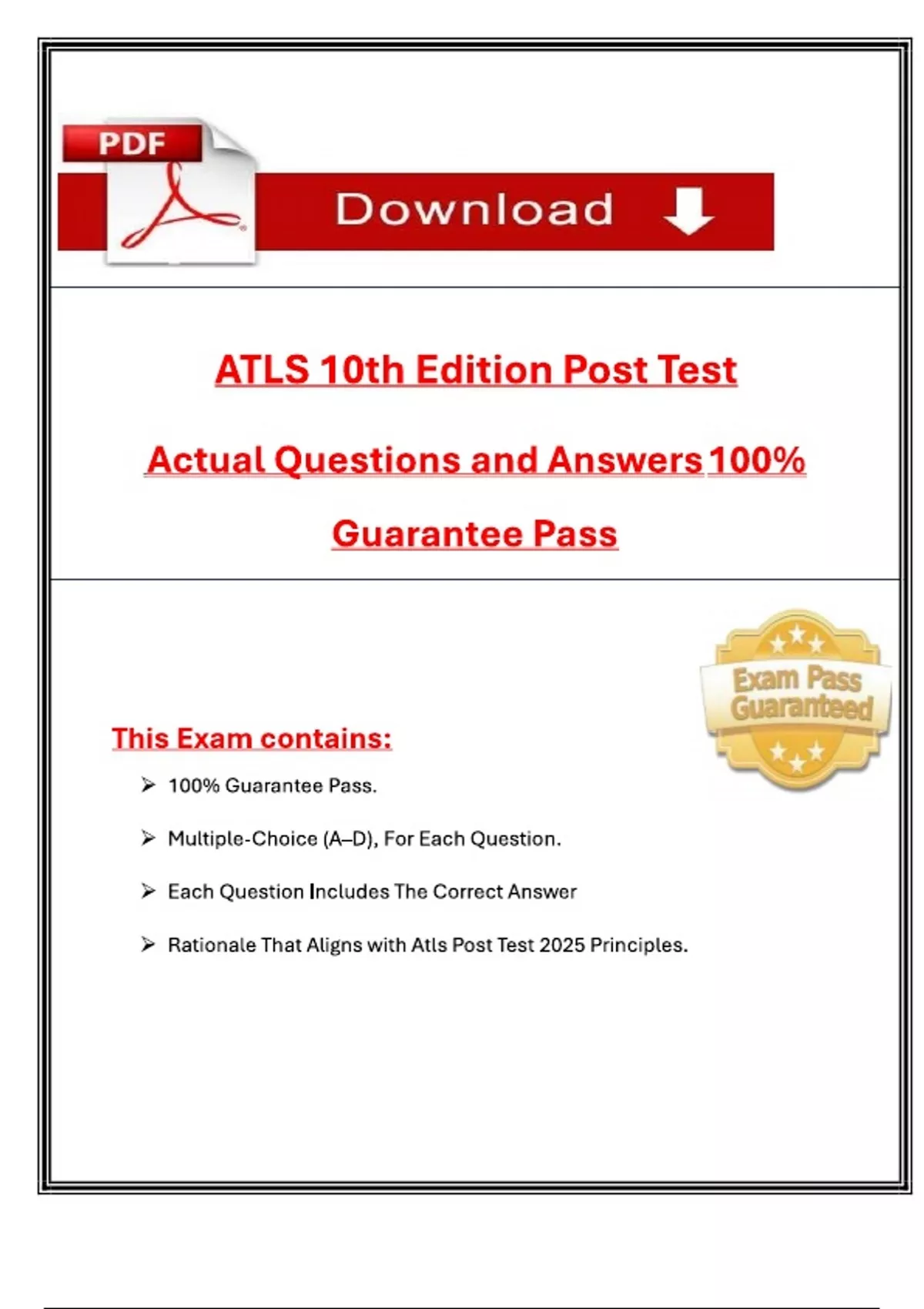 PDF

Download

ATLS 10th Edition Post Test

Actual Questions and Answers 100%

Guarantee Pass

Exam Pass Guaranteed

This Exam contains:

➢ 100% Guarantee Pass.

➢ Multiple-Choice (A–D), For Each Question.

➢ Each Question Includes The Correct Answer

➢ Rationale That Aligns with Atls Post Test 2025 Principles.